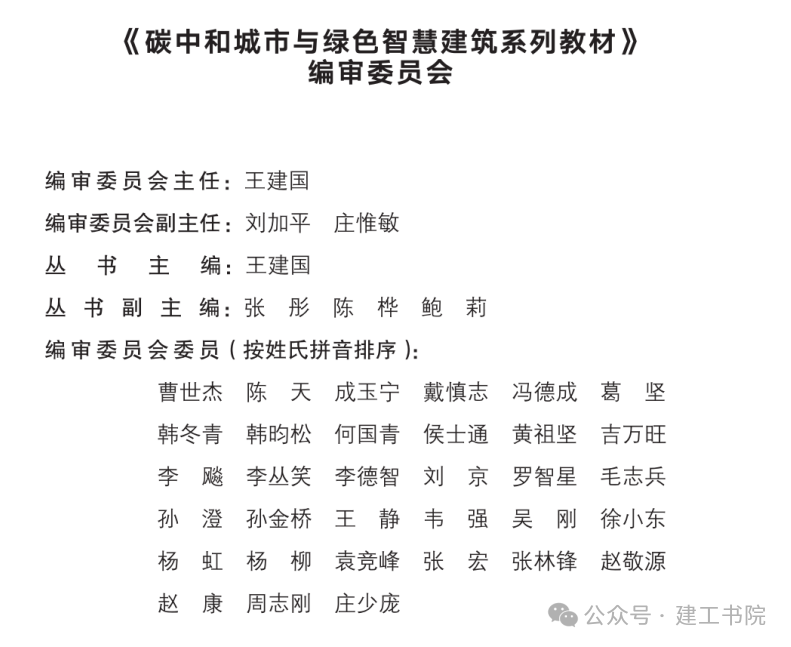 《碳中和城市与绿色智慧建筑系列教材》
编审委员会

编审委员会主任：王建国

编审委员会副主任：刘加平　庄惟敏

丛　书　主　编：王建国

丛书副主编：张　彤　陈　桦　鲍　莉

编审委员会委员（按姓氏拼音排序）：

曹世杰　陈　天　成玉宁　戴慎志　冯德成　葛　坚
韩冬青　韩昀松　何国青　侯士通　黄祖坚　吉万旺
李　飚　李丛笑　李德智　刘　京　罗智星　毛志兵
孙　澄　孙金桥　王　静　韦　强　吴　刚　徐小东
杨　虹　杨　柳　袁竞峰　张　宏　张林锋　赵敬源
赵　康　周志刚　庄少庞

公众号 · 建工书院